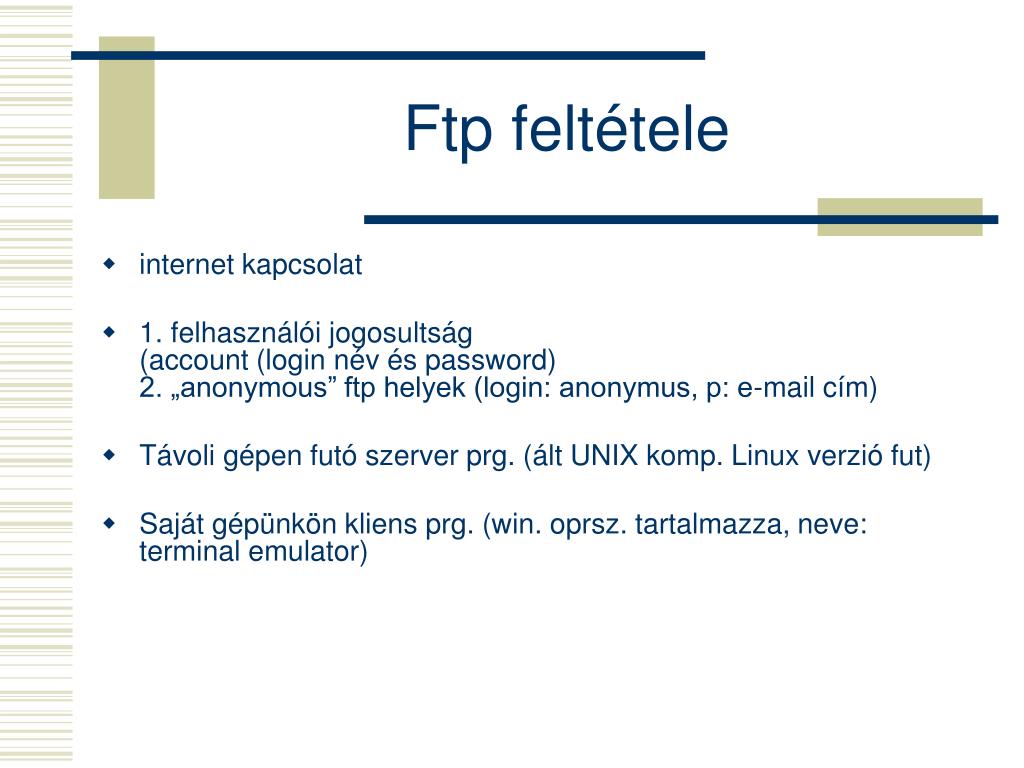 Ftp feltétele

- internet kapcsolat
- 1. felhasználói jogosultság
(account (login név és password)
2. „anonymous” ftp helyek (login: anonymus, p: e-mail cím)
- Távoli gépen futó szerver prg. (ált UNIX komp. Linux verzió fut)
- Saját gépünkön kliens prg. (win. oprsz. tartalmazza, neve: terminal emulator)